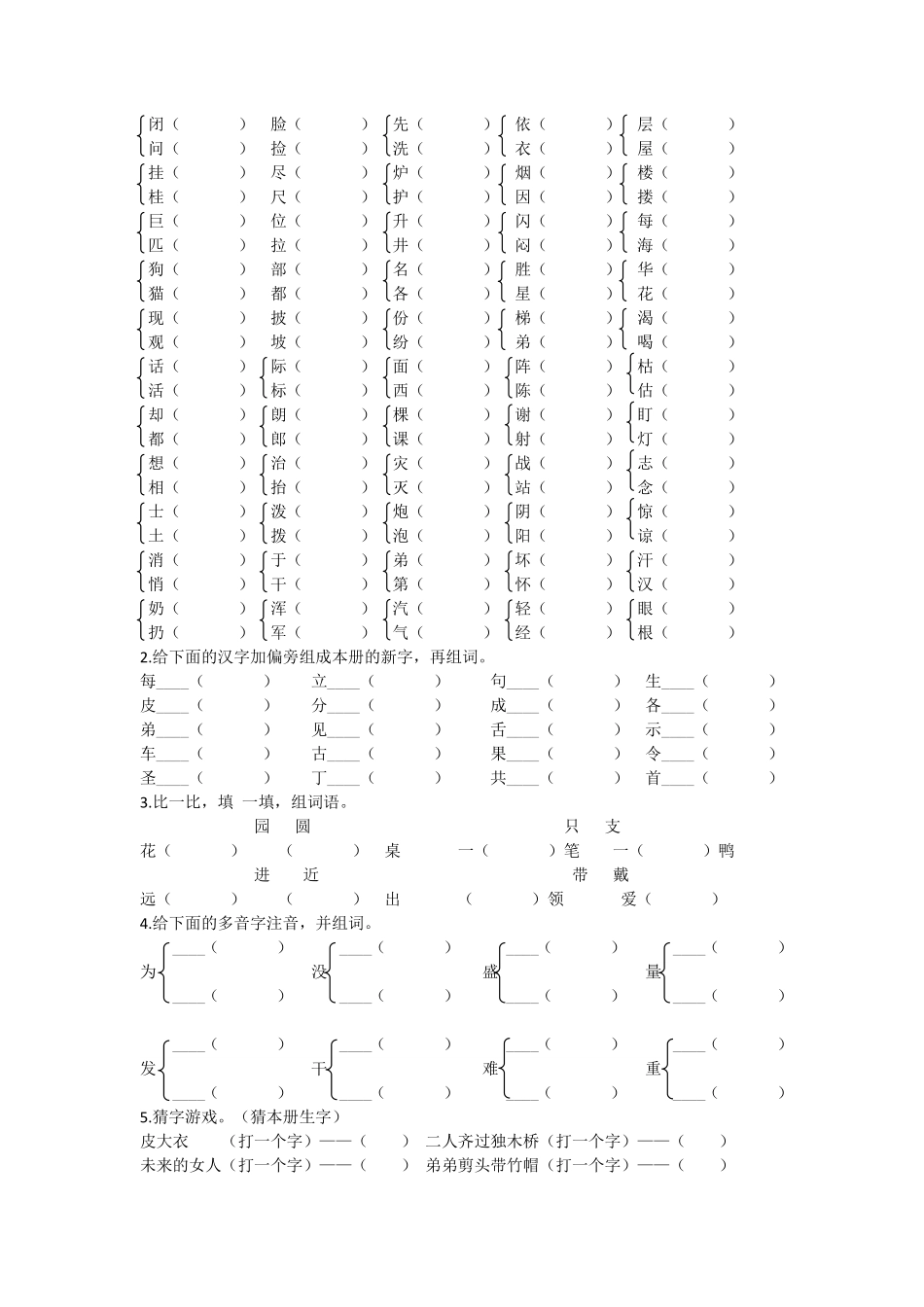 闭（　　） 脸（　　） 先（　　） 依（　　） 层（　　）
问（　　） 捡（　　） 洗（　　） 衣（　　） 屋（　　）
挂（　　） 尽（　　） 炉（　　） 烟（　　） 楼（　　）
桂（　　） 尺（　　） 护（　　） 因（　　） 搂（　　）
巨（　　） 位（　　） 升（　　） 闪（　　） 每（　　）
匹（　　） 拉（　　） 井（　　） 闷（　　） 海（　　）
狗（　　） 部（　　） 名（　　） 胜（　　） 华（　　）
猫（　　） 都（　　） 各（　　） 星（　　） 花（　　）
现（　　） 披（　　） 份（　　） 梯（　　） 渴（　　）
观（　　） 坡（　　） 纷（　　） 弟（　　） 喝（　　）
话（　　） 际（　　） 面（　　） 阵（　　） 枯（　　）
活（　　） 标（　　） 西（　　） 陈（　　） 估（　　）
却（　　） 朗（　　） 棵（　　） 谢（　　） 盯（　　）
都（　　） 郎（　　） 课（　　） 射（　　） 灯（　　）
想（　　） 治（　　） 灾（　　） 战（　　） 志（　　）
相（　　） 抬（　　） 灭（　　） 站（　　） 念（　　）
士（　　） 泼（　　） 炮（　　） 阴（　　） 惊（　　）
土（　　） 拨（　　） 泡（　　） 阳（　　） 谅（　　）
消（　　） 于（　　） 弟（　　） 坏（　　） 汗（　　）
悄（　　） 干（　　） 第（　　） 怀（　　） 汉（　　）
奶（　　） 浑（　　） 汽（　　） 轻（　　） 眼（　　）
扔（　　） 军（　　） 气（　　） 经（　　） 根（　　）

2.给下面的汉字加偏旁组成本册的新字，再组词。
每____（　　） 立____（　　） 句____（　　） 生____（　　）
皮____（　　） 分____（　　） 成____（　　） 各____（　　）
弟____（　　） 见____（　　） 舌____（　　） 示____（　　）
车____（　　） 古____（　　） 果____（　　） 令____（　　）
圣____（　　） 丁____（　　） 共____（　　） 首____（　　）

3.比一比，填 一填，组词语。
园　圆　　　只　支
花（　　）　（　　）桌　一（　　）笔　一（　　）鸭
进　近　　　带　戴
远（　　）　（　　）出　（　　）领　爱（　　）

4.给下面的多音字注音，并组词。
为 ____（　　） ____（　　）　没 ____（　　） ____（　　）　盛 ____（　　） ____（　　）　量 ____（　　） ____（　　）
发 ____（　　） ____（　　）　干 ____（　　） ____（　　）　难 ____（　　） ____（　　）　重 ____（　　） ____（　　）

5.猜字游戏。（猜本册生字）
皮大衣　（打一个字）——（　　）　二人齐过独木桥（打一个字）——（　　）
未来的女人（打一个字）——（　　）　弟弟剪头带竹帽（打一个字）——（　　）